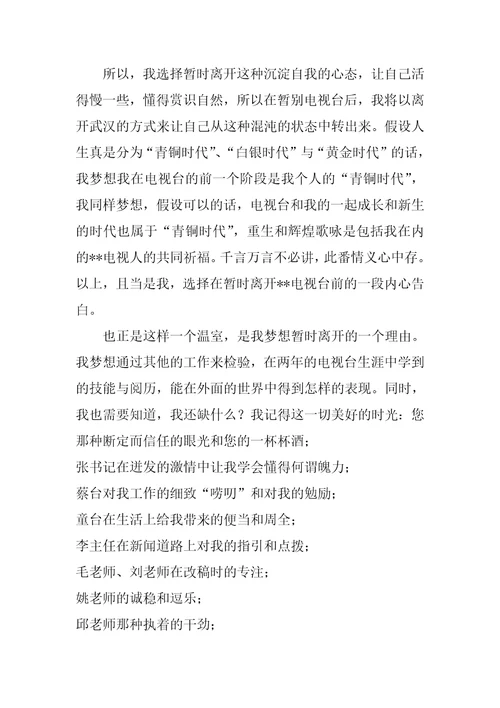 所以，我选择暂时离开这种沉淀自我的心态，让自己活得慢一些，懂得赏识自然，所以在暂别电视台后，我将以离开武汉的方式来让自己从这种混沌的状态中转出来。假设人生真是分为“青铜时代”、“白银时代”与“黄金时代”的话，我梦想我在电视台的前一个阶段是我个人的“青铜时代”，我同样梦想，假设可以的话，电视台和我的一起成长和新生的时代也属于“青铜时代”，重生和辉煌歌咏是包括我在内的**电视人的共同祈福。千言万言不必讲，此番情义心中存。以上，且当是我，选择在暂时离开**电视台前的一段内心告白。

也正是这样一个温室，是我梦想暂时离开的一个理由。我梦想通过其他的工作来检验，在两年的电视台生涯中学到的技能与阅历，能在外面的世界中得到怎样的表现。同时，我也需要知道，我还缺什么？我记得这一切美好的时光：您那种断定而信任的眼光和您的一杯杯酒；

张书记在迸发的激情中让我学会懂得何谓魄力；

蔡台对我工作的细致“唠叨”和对我的勉励；

童台在生活上给我带来的便当和周全；

李主任在新闻道路上对我的指引和点拨；

毛老师、刘老师在改稿时的专注；

姚老师的诚稳和逗乐；

邱老师那种执着的干劲；